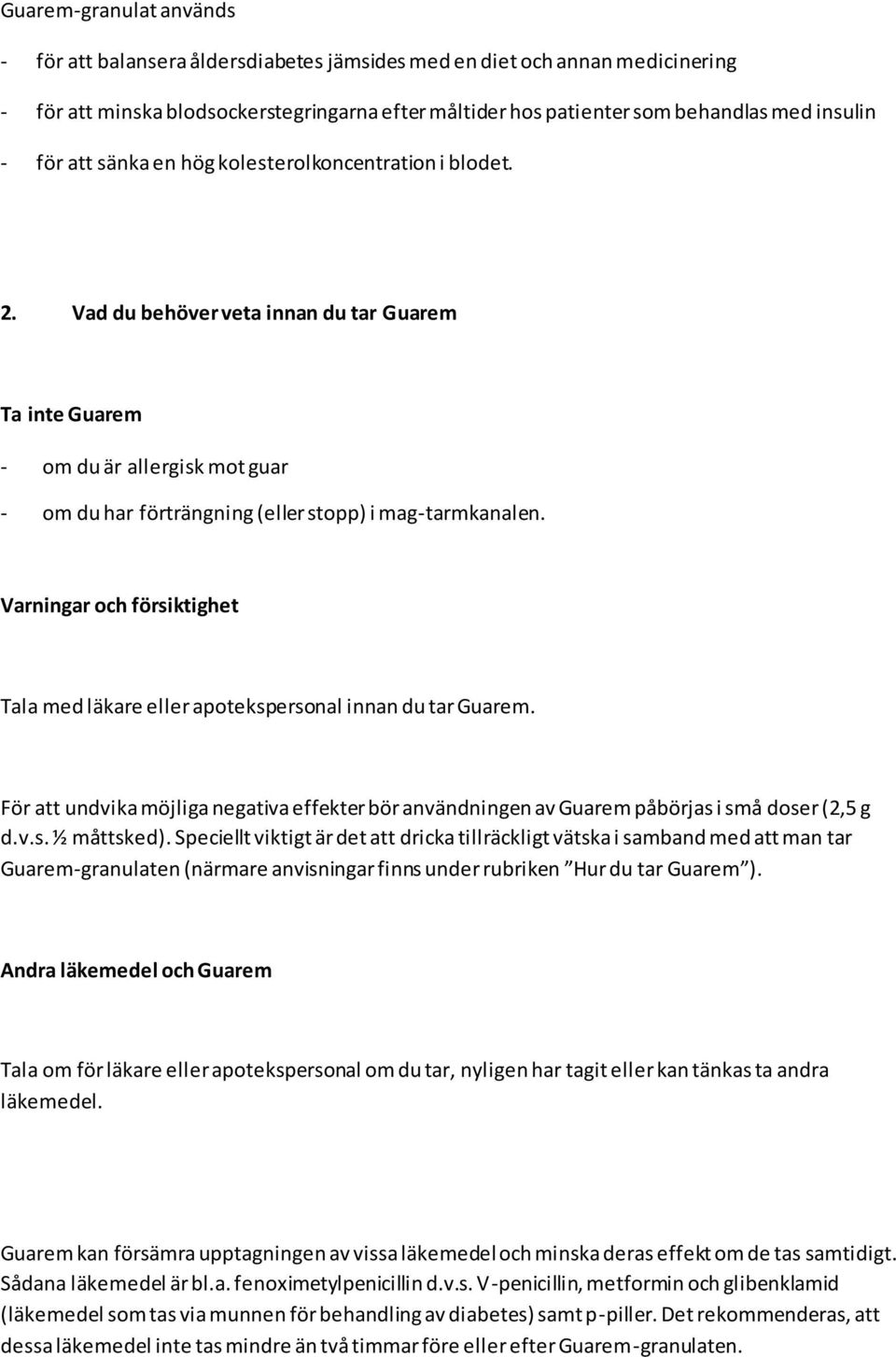 Guarem-granulat används

- för att balansera åldersdiabetes jämsides med en diet och annan medicinering
- för att minska blodsockerstegringarna efter måltider hos patienter som behandlas med insulin
- för att sänka en hög kolesterolkoncentration i blodet.

2. Vad du behöver veta innan du tar Guarem

Ta inte Guarem

- om du är allergisk mot guar
- om du har förträngning (eller stopp) i mag-tarmkanalen.

Varningar och försiktighet

Tala med läkare eller apotekspersonal innan du tar Guarem.

För att undvika möjliga negativa effekter bör användningen av Guarem påbörjas i små doser (2,5 g d.v.s. ½ måttsked). Speciellt viktigt är det att dricka tillräckligt vätska i samband med att man tar Guarem-granulaten (närmare anvisningar finns under rubriken ”Hur du tar Guarem”).

Andra läkemedel och Guarem

Tala om för läkare eller apotekspersonal om du tar, nyligen har tagit eller kan tänkas ta andra läkemedel.

Guarem kan försämra upptagningen av vissa läkemedel och minska deras effekt om de tas samtidigt. Sådana läkemedel är bl.a. fenoximetylpenicillin d.v.s. V-penicillin, metformin och glibenklamid (läkemedel som tas via munnen för behandling av diabetes) samt p-piller. Det rekommenderas, att dessa läkemedel inte tas mindre än två timmar före eller efter Guarem-granulaten.